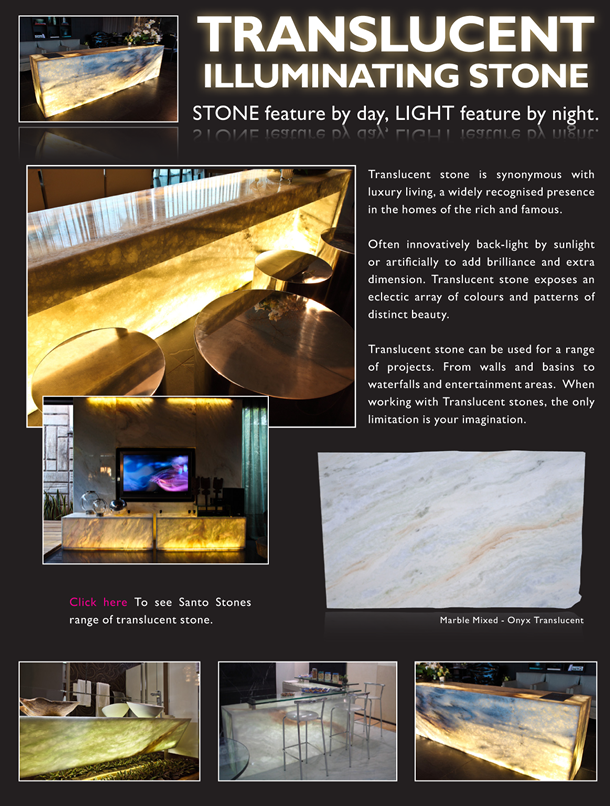 TRANSLUCENT
ILLUMINATING STONE

STONE feature by day, LIGHT feature by night.

Translucent stone is synonymous with luxury living, a widely recognised presence in the homes of the rich and famous.

Often innovatively back-light by sunlight or artificially to add brilliance and extra dimension. Translucent stone exposes an eclectic array of colours and patterns of distinct beauty.

Translucent stone can be used for a range of projects. From walls and basins to waterfalls and entertainment areas. When working with Translucent stones, the only limitation is your imagination.

Click here To see Santo Stones range of translucent stone.

Marble Mixed - Onyx Translucent